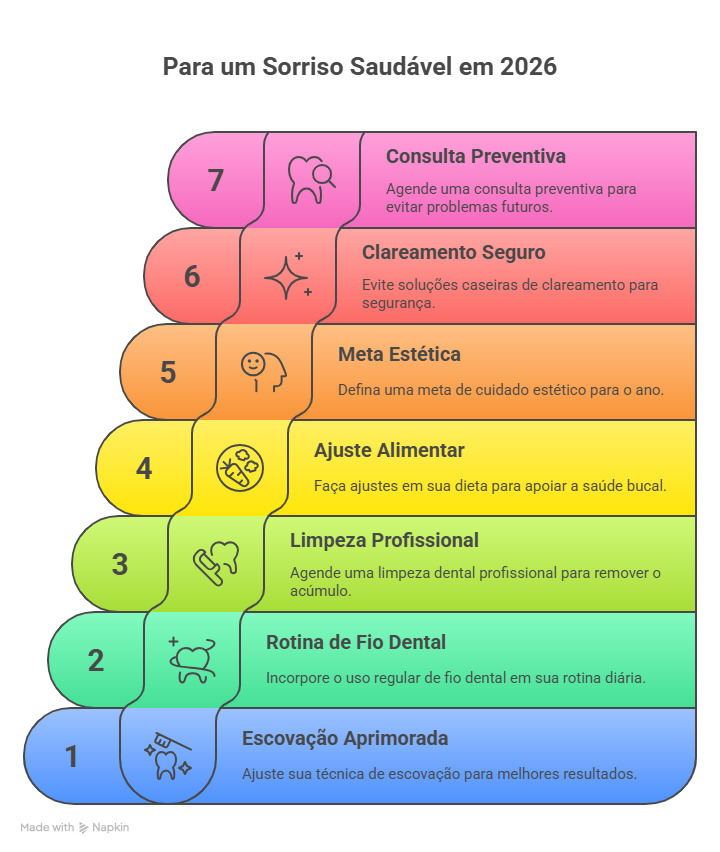 Para um Sorriso Saudável em 2026

7

Consulta Preventiva

Agende uma consulta preventiva para evitar problemas futuros.

6

Clareamento Seguro

Evite soluções caseiras de clareamento para segurança.

5

Meta Estética

Defina uma meta de cuidado estético para o ano.

4

Ajuste Alimentar

Faça ajustes em sua dieta para apoiar a saúde bucal.

3

Limpeza Profissional

Agende uma limpeza dental profissional para remover o acúmulo.

2

Rotina de Fio Dental

Incorpore o uso regular de fio dental em sua rotina diária.

1

Escovação Aprimorada

Ajuste sua técnica de escovação para melhores resultados.

Made with Napkin